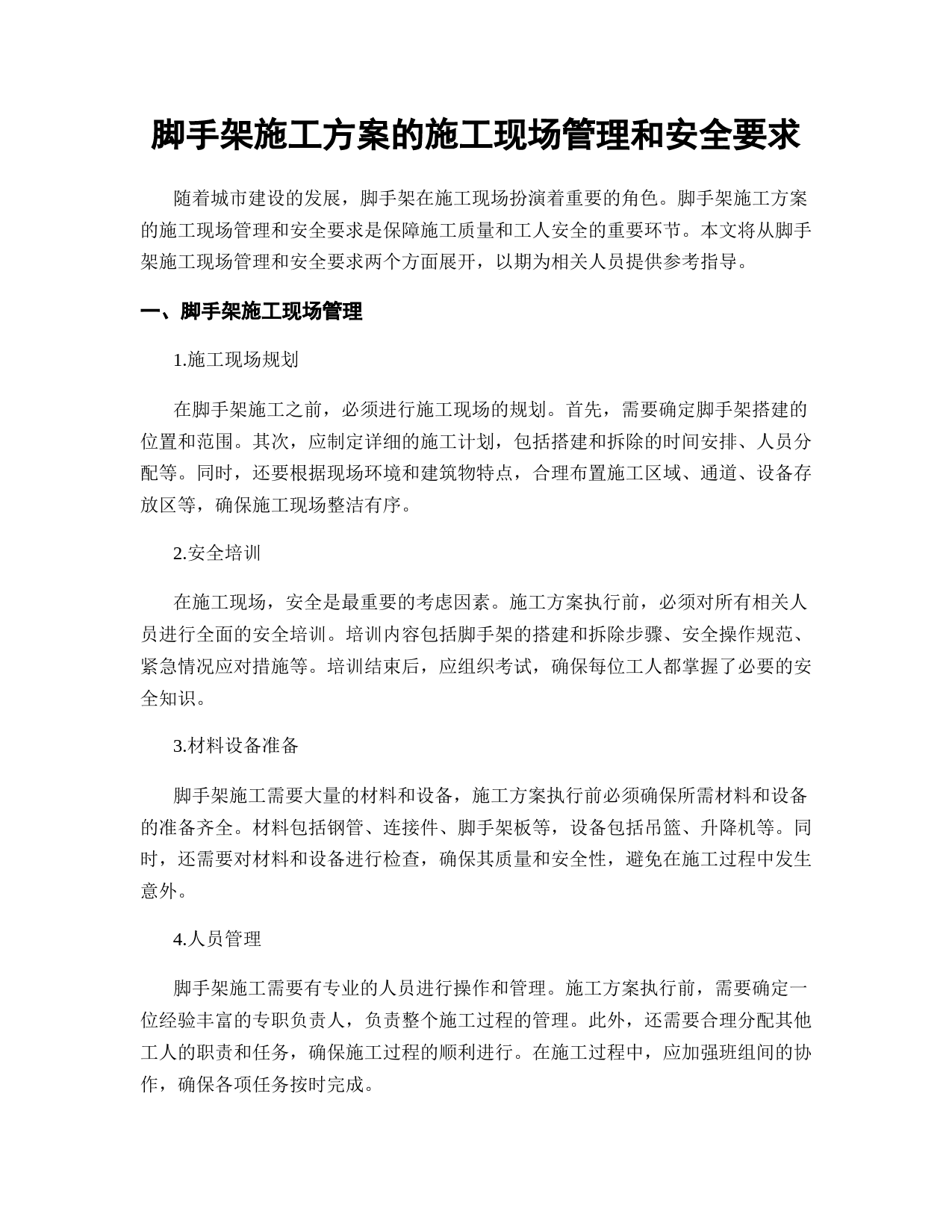 脚手架施工方案的施工现场管理和安全要求

随着城市建设的发展，脚手架在施工现场扮演着重要的角色。脚手架施工方案的施工现场管理和安全要求是保障施工质量和工人安全的重要环节。本文将从脚手架施工现场管理和安全要求两个方面展开，以期为相关人员提供参考指导。

一、脚手架施工现场管理

1.施工现场规划

在脚手架施工之前，必须进行施工现场的规划。首先，需要确定脚手架搭建的位置和范围。其次，应制定详细的施工计划，包括搭建和拆除的时间安排、人员分配等。同时，还要根据现场环境和建筑物特点，合理布置施工区域、通道、设备存放区等，确保施工现场整洁有序。

2.安全培训

在施工现场，安全是最重要的考虑因素。施工方案执行前，必须对所有相关人员进行全面的安全培训。培训内容包括脚手架的搭建和拆除步骤、安全操作规范、紧急情况应对措施等。培训结束后，应组织考试，确保每位工人都掌握了必要的安全知识。

3.材料设备准备

脚手架施工需要大量的材料和设备，施工方案执行前必须确保所需材料和设备的准备齐全。材料包括钢管、连接件、脚手架板等，设备包括吊篮、升降机等。同时，还需要对材料和设备进行检查，确保其质量和安全性，避免在施工过程中发生意外。

4.人员管理

脚手架施工需要有专业的人员进行操作和管理。施工方案执行前，需要确定一位经验丰富的专职负责人，负责整个施工过程的管理。此外，还需要合理分配其他工人的职责和任务，确保施工过程的顺利进行。在施工过程中，应加强班组间的协作，确保各项任务按时完成。